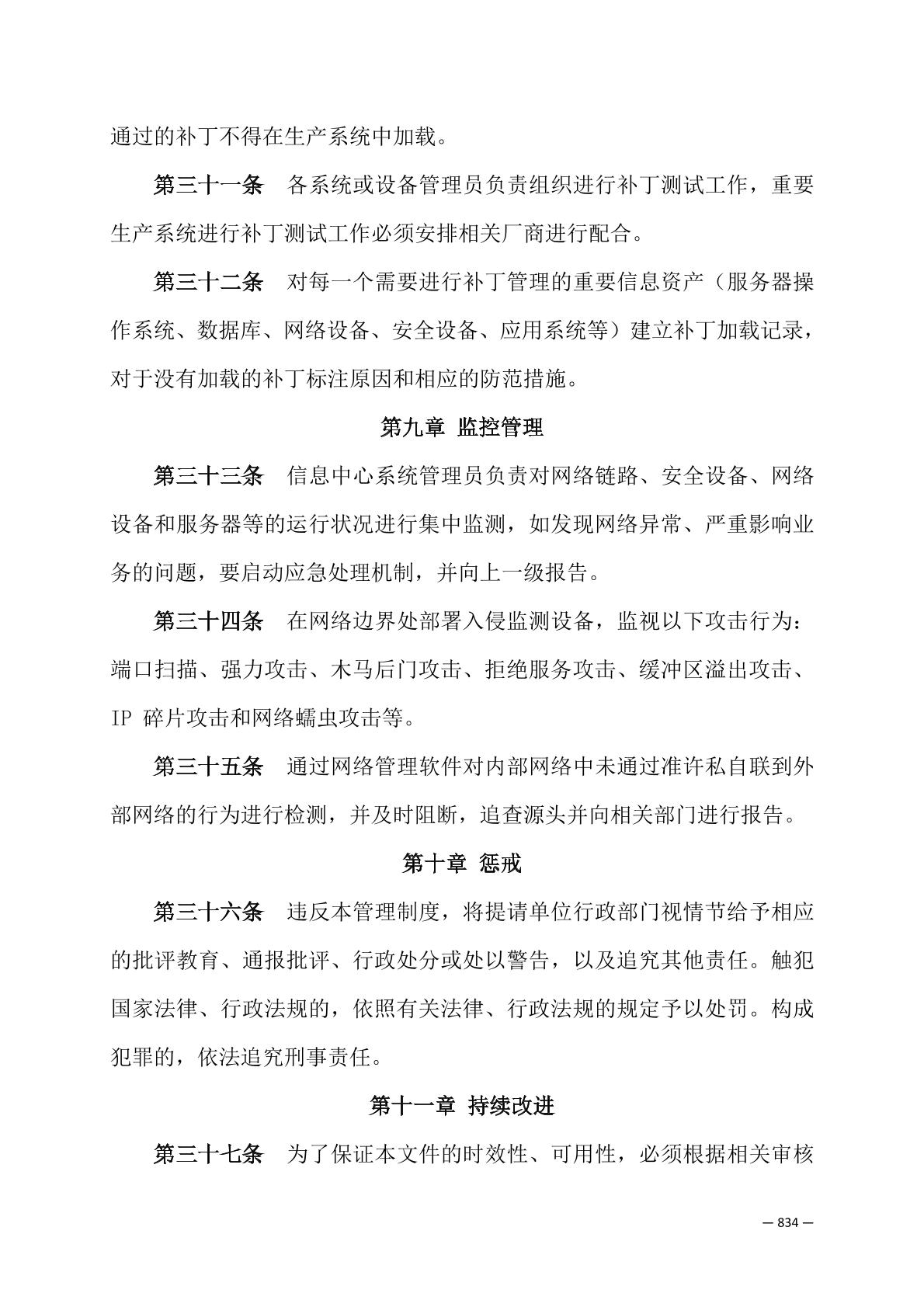 通过的补丁不得在生产系统中加载。

第三十一条　各系统或设备管理员负责组织进行补丁测试工作，重要生产系统进行补丁测试工作必须安排相关厂商进行配合。

第三十二条　对每一个需要进行补丁管理的重要信息资产（服务器操作系统、数据库、网络设备、安全设备、应用系统等）建立补丁加载记录，对于没有加载的补丁标注原因和相应的防范措施。

第九章 监控管理

第三十三条　信息中心系统管理员负责对网络链路、安全设备、网络设备和服务器等的运行状况进行集中监测，如发现网络异常、严重影响业务的问题，要启动应急处理机制，并向上一级报告。

第三十四条　在网络边界处部署入侵监测设备，监视以下攻击行为：端口扫描、强力攻击、木马后门攻击、拒绝服务攻击、缓冲区溢出攻击、IP 碎片攻击和网络蠕虫攻击等。

第三十五条　通过网络管理软件对内部网络中未通过准许私自联到外部网络的行为进行检测，并及时阻断，追查源头并向相关部门进行报告。

第十章 惩戒

第三十六条　违反本管理制度，将提请单位行政部门视情节给予相应的批评教育、通报批评、行政处分或处以警告，以及追究其他责任。触犯国家法律、行政法规的，依照有关法律、行政法规的规定予以处罚。构成犯罪的，依法追究刑事责任。

第十一章 持续改进

第三十七条　为了保证本文件的时效性、可用性，必须根据相关审核

— 834 —